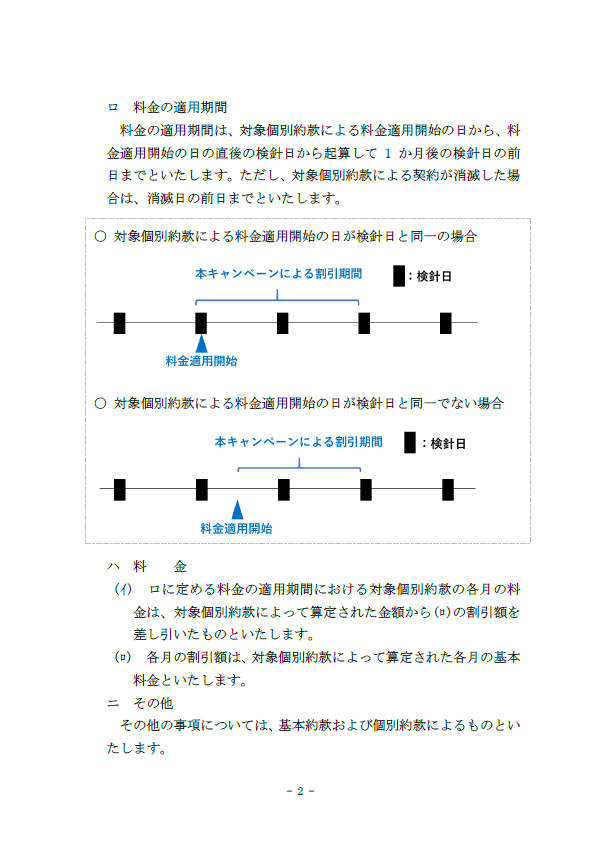 ロ　料金の適用期間

料金の適用期間は、対象個別約款による料金適用開始の日から、料金適用開始の日の直後の検針日から起算して 1 か月後の検針日の前日までといたします。ただし、対象個別約款による契約が消滅した場合は、消滅日の前日までといたします。

○ 対象個別約款による料金適用開始の日が検針日と同一の場合

本キャンペーンによる割引期間

：検針日

料金適用開始

○ 対象個別約款による料金適用開始の日が検針日と同一でない場合

本キャンペーンによる割引期間

：検針日

料金適用開始

ハ　料　　金

(イ)　ロに定める料金の適用期間における対象個別約款の各月の料金は、対象個別約款によって算定された金額から(ロ)の割引額を差し引いたものといたします。

(ロ)　各月の割引額は、対象個別約款によって算定された各月の基本料金といたします。

ニ　その他

その他の事項については、基本約款および個別約款によるものといたします。

- 2 -